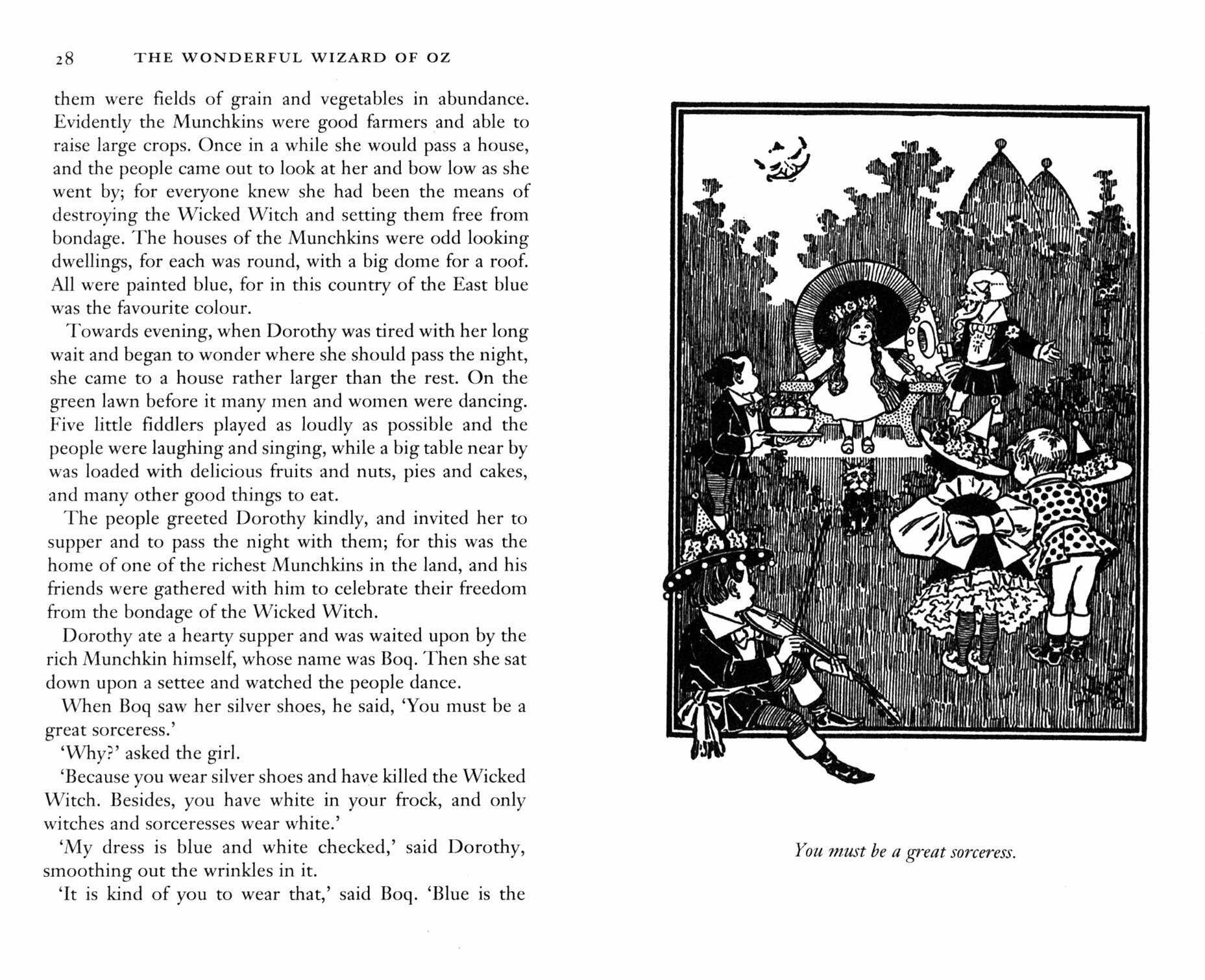 28 THE WONDERFUL WIZARD OF OZ

them were fields of grain and vegetables in abundance. Evidently the Munchkins were good farmers and able to raise large crops. Once in a while she would pass a house, and the people came out to look at her and bow low as she went by; for everyone knew she had been the means of destroying the Wicked Witch and setting them free from bondage. The houses of the Munchkins were odd looking dwellings, for each was round, with a big dome for a roof. All were painted blue, for in this country of the East blue was the favourite colour.

Towards evening, when Dorothy was tired with her long wait and began to wonder where she should pass the night, she came to a house rather larger than the rest. On the green lawn before it many men and women were dancing. Five little fiddlers played as loudly as possible and the people were laughing and singing, while a big table near by was loaded with delicious fruits and nuts, pies and cakes, and many other good things to eat.

The people greeted Dorothy kindly, and invited her to supper and to pass the night with them; for this was the home of one of the richest Munchkins in the land, and his friends were gathered with him to celebrate their freedom from the bondage of the Wicked Witch.

Dorothy ate a hearty supper and was waited upon by the rich Munchkin himself, whose name was Boq. Then she sat down upon a settee and watched the people dance.

When Boq saw her silver shoes, he said, 'You must be a great sorceress.'

'Why?' asked the girl.

'Because you wear silver shoes and have killed the Wicked Witch. Besides, you have white in your frock, and only witches and sorceresses wear white.'

'My dress is blue and white checked,' said Dorothy, smoothing out the wrinkles in it.

'It is kind of you to wear that,' said Boq. 'Blue is the

You must be a great sorceress.